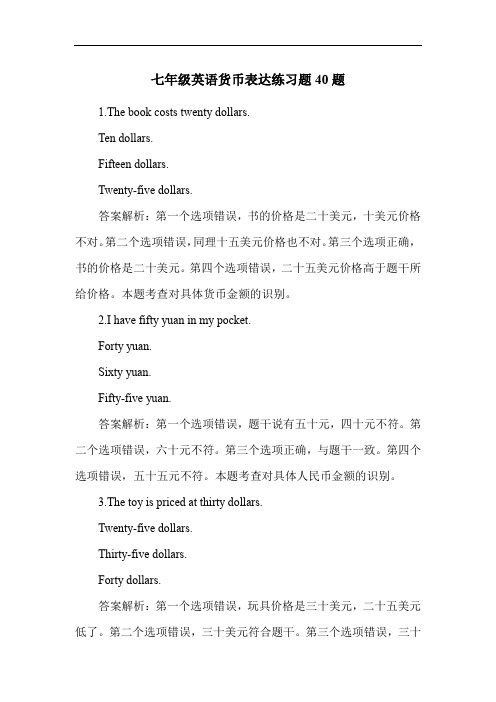 七年级英语货币表达练习题 40 题

1.The book costs twenty dollars.

Ten dollars.

Fifteen dollars.

Twenty-five dollars.

答案解析：第一个选项错误，书的价格是二十美元，十美元价格不对。第二个选项错误，同理十五美元价格也不对。第三个选项正确，书的价格是二十美元。第四个选项错误，二十五美元价格高于题干所给价格。本题考查对具体货币金额的识别。

2.I have fifty yuan in my pocket.

Forty yuan.

Sixty yuan.

Fifty-five yuan.

答案解析：第一个选项错误，题干说有五十元，四十元不符。第二个选项错误，六十元不符。第三个选项正确，与题干一致。第四个选项错误，五十五元不符。本题考查对具体人民币金额的识别。

3.The toy is priced at thirty dollars.

Twenty-five dollars.

Thirty-five dollars.

Forty dollars.

答案解析：第一个选项错误，玩具价格是三十美元，二十五美元低了。第二个选项错误，三十美元符合题干。第三个选项错误，三十